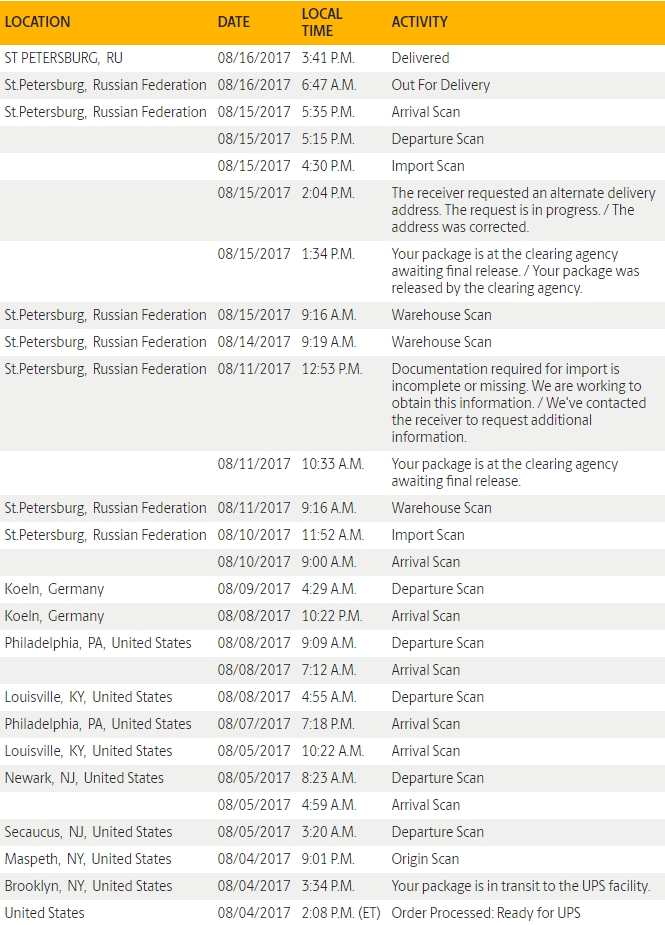 | LOCATION | DATE | LOCAL TIME | ACTIVITY |
|---|---|---|---|
| ST PETERSBURG, RU | 08/16/2017 | 3:41 P.M. | Delivered |
| St.Petersburg, Russian Federation | 08/16/2017 | 6:47 A.M. | Out For Delivery |
| St.Petersburg, Russian Federation | 08/15/2017 | 5:35 P.M. | Arrival Scan |
| | 08/15/2017 | 5:15 P.M. | Departure Scan |
| | 08/15/2017 | 4:30 P.M. | Import Scan |
| | 08/15/2017 | 2:04 P.M. | The receiver requested an alternate delivery address. The request is in progress. / The address was corrected. |
| | 08/15/2017 | 1:34 P.M. | Your package is at the clearing agency awaiting final release. / Your package was released by the clearing agency. |
| St.Petersburg, Russian Federation | 08/15/2017 | 9:16 A.M. | Warehouse Scan |
| St.Petersburg, Russian Federation | 08/14/2017 | 9:19 A.M. | Warehouse Scan |
| St.Petersburg, Russian Federation | 08/11/2017 | 12:53 P.M. | Documentation required for import is incomplete or missing. We are working to obtain this information. / We've contacted the receiver to request additional information. |
| | 08/11/2017 | 10:33 A.M. | Your package is at the clearing agency awaiting final release. |
| St.Petersburg, Russian Federation | 08/11/2017 | 9:16 A.M. | Warehouse Scan |
| St.Petersburg, Russian Federation | 08/10/2017 | 11:52 A.M. | Import Scan |
| | 08/10/2017 | 9:00 A.M. | Arrival Scan |
| Koeln, Germany | 08/09/2017 | 4:29 A.M. | Departure Scan |
| Koeln, Germany | 08/08/2017 | 10:22 P.M. | Arrival Scan |
| Philadelphia, PA, United States | 08/08/2017 | 9:09 A.M. | Departure Scan |
| | 08/08/2017 | 7:12 A.M. | Arrival Scan |
| Louisville, KY, United States | 08/08/2017 | 4:55 A.M. | Departure Scan |
| Philadelphia, PA, United States | 08/07/2017 | 7:18 P.M. | Arrival Scan |
| Louisville, KY, United States | 08/05/2017 | 10:22 A.M. | Arrival Scan |
| Newark, NJ, United States | 08/05/2017 | 8:23 A.M. | Departure Scan |
| | 08/05/2017 | 4:59 A.M. | Arrival Scan |
| Secaucus, NJ, United States | 08/05/2017 | 3:20 A.M. | Departure Scan |
| Maspeth, NY, United States | 08/04/2017 | 9:01 P.M. | Origin Scan |
| Brooklyn, NY, United States | 08/04/2017 | 3:34 P.M. | Your package is in transit to the UPS facility. |
| United States | 08/04/2017 | 2:08 P.M. (ET) | Order Processed: Ready for UPS |